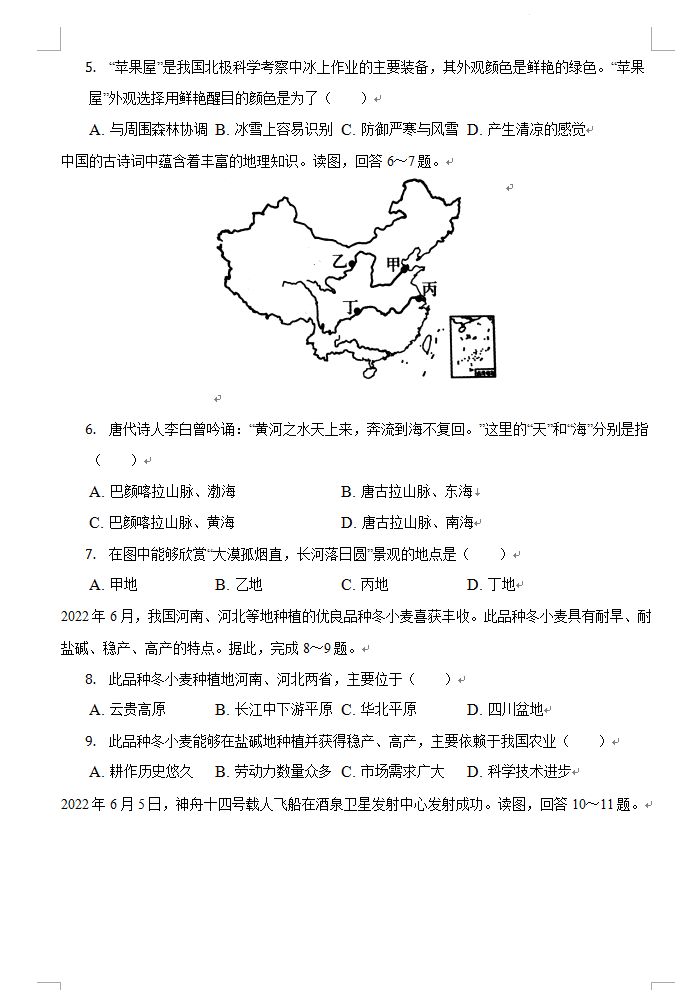 5. “苹果屋”是我国北极科学考察中冰上作业的主要装备，其外观颜色是鲜艳的绿色。“苹果屋”外观选择用鲜艳醒目的颜色是为了（　　）

A. 与周围森林协调 B. 冰雪上容易识别 C. 防御严寒与风雪 D. 产生清凉的感觉

中国的古诗词中蕴含着丰富的地理知识。读图，回答 6～7 题。

乙
甲
丙
丁

6. 唐代诗人李白曾吟诵：“黄河之水天上来，奔流到海不复回。”这里的“天”和“海”分别是指（　　）

A. 巴颜喀拉山脉、渤海　　B. 唐古拉山脉、东海

C. 巴颜喀拉山脉、黄海　　D. 唐古拉山脉、南海

7. 在图中能够欣赏“大漠孤烟直，长河落日圆”景观的地点是（　　）

A. 甲地　　B. 乙地　　C. 丙地　　D. 丁地

2022 年 6 月，我国河南、河北等地种植的优良品种冬小麦喜获丰收。此品种冬小麦具有耐旱、耐盐碱、稳产、高产的特点。据此，完成 8～9 题。

8. 此品种冬小麦种植地河南、河北两省，主要位于（　　）

A. 云贵高原　　B. 长江中下游平原 C. 华北平原　　D. 四川盆地

9. 此品种冬小麦能够在盐碱地种植并获得稳产、高产，主要依赖于我国农业（　　）

A. 耕作历史悠久　B. 劳动力数量众多 C. 市场需求广大　D. 科学技术进步

2022 年 6 月 5 日，神舟十四号载人飞船在酒泉卫星发射中心发射成功。读图，回答 10～11 题。